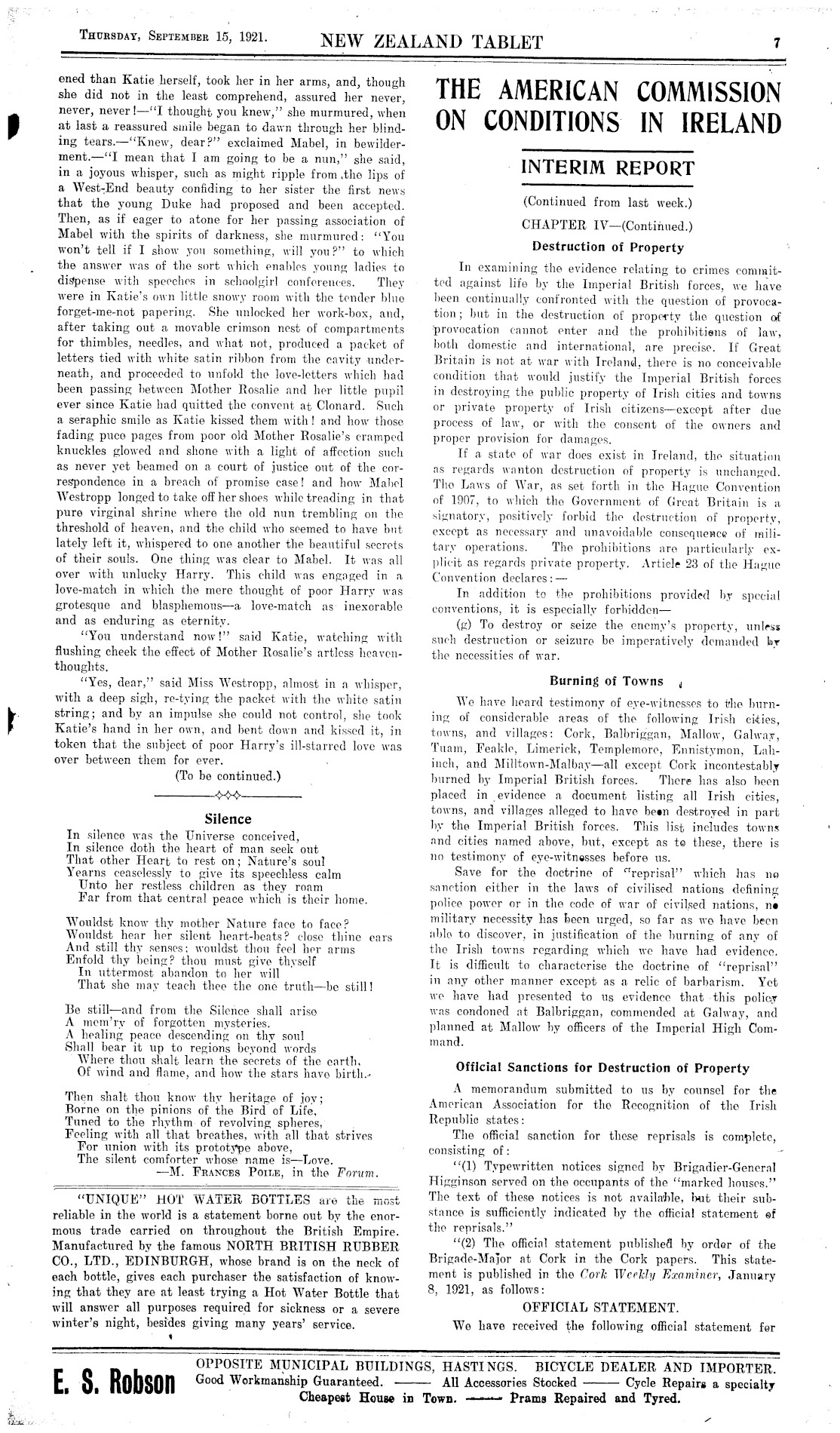 THURSDAY, SEPTEMBER 15, 1921. NEW ZEALAND TABLET 7

ened than Katie herself, took her in her arms, and, though she did not in the least comprehend, assured her never, never, never!—"I thought you knew," she murmured, when at last a reassured smile began to dawn through her blinding tears.—"Knew, dear?" exclaimed Mabel, in bewilderment.—"I mean that I am going to be a nun," she said, in a joyous whisper, such as might ripple from the lips of a West-End beauty confiding to her sister the first news that the young Duke had proposed and been accepted. Then, as if eager to atone for her passing association of Mabel with the spirits of darkness, she murmured: "You won't tell if I show you something, will you?" to which the answer was of the sort which enables young ladies to dispense with speeches in schoolgirl conferences. They were in Katie's own little snowy room with the tender blue forget-me-not papering. She unlocked her work-box, and, after taking out a movable crimson nest of compartments for thimbles, needles, and what not, produced a packet of letters tied with white satin ribbon from the cavity underneath, and proceeded to unfold the love-letters which had been passing between Mother Rosalie and her little pupil ever since Katie had quitted the convent at Clonard. Such a seraphic smile as Katie kissed them with! and how those fading puce pages from poor old Mother Rosalie's cramped knuckles glowed and shone with a light of affection such as never yet beamed on a court of justice out of the correspondence in a breach of promise case! and how Mabel Westropp longed to take off her shoes while treading in that pure virginal shrine where the old nun trembling on the threshold of heaven, and the child who seemed to have but lately left it, whispered to one another the beautiful secrets of their souls. One thing was clear to Mabel. It was all over with unlucky Harry. This child was engaged in a love-match in which the mere thought of poor Harry was grotesque and blasphemous—a love-match as inexorable and as enduring as eternity.

"You understand now!" said Katie, watching with flushing cheek the effect of Mother Rosalie's artless heaven-thoughts.

"Yes, dear," said Miss Westropp, almost in a whisper, with a deep sigh, re-tying the packet with the white satin string; and by an impulse she could not control, she took Katie's hand in her own, and bent down and kissed it, in token that the subject of poor Harry's ill-starred love was over between them for ever.

(To be continued.)

Silence

In silence was the Universe conceived,
In silence doth the heart of man seek out
That other Heart to rest on; Nature's soul
Yearns ceaselessly to give its speechless calm
Unto her restless children as they roam
Far from that central peace which is their home.

Wouldst know thy mother Nature face to face?
Wouldst hear her silent heart-beats? close thine ears
And still thy senses; wouldst thou feel her arms
Enfold thy being? thou must give thyself
In uttermost abandon to her will
That she may teach thee the one truth—be still!

Be still—and from the Silence shall arise
A mem'ry of forgotten mysteries.
A healing peace descending on thy soul
Shall bear it up to regions beyond words
Where thou shalt learn the secrets of the earth,
Of wind and flame, and how the stars have birth.

Then shalt thou know thy heritage of joy;
Borne on the pinions of the Bird of Life,
Tuned to the rhythm of revolving spheres,
Feeling with all that breathes, with all that strives
For union with its prototype above,
The silent comforter whose name is—Love.
—M. FRANCES POILE, in the Forum.

"UNIQUE" HOT WATER BOTTLES are the most reliable in the world is a statement borne out by the enormous trade carried on throughout the British Empire. Manufactured by the famous NORTH BRITISH RUBBER CO., LTD., EDINBURGH, whose brand is on the neck of each bottle, gives each purchaser the satisfaction of knowing that they are at least trying a Hot Water Bottle that will answer all purposes required for sickness or a severe winter's night, besides giving many years' service.

THE AMERICAN COMMISSION ON CONDITIONS IN IRELAND

INTERIM REPORT

(Continued from last week.)

CHAPTER IV—(Continued.)

Destruction of Property

In examining the evidence relating to crimes committed against life by the Imperial British forces, we have been continually confronted with the question of provocation; but in the destruction of property the question of provocation cannot enter and the prohibitions of law, both domestic and international, are precise. If Great Britain is not at war with Ireland, there is no conceivable condition that would justify the Imperial British forces in destroying the public property of Irish cities and towns or private property of Irish citizens—except after due process of law, or with the consent of the owners and proper provision for damages.

If a state of war does exist in Ireland, the situation as regards wanton destruction of property is unchanged. The Laws of War, as set forth in the Hague Convention of 1907, to which the Government of Great Britain is a signatory, positively forbid the destruction of property, except as necessary and unavoidable consequence of military operations. The prohibitions are particularly explicit as regards private property. Article 23 of the Hague Convention declares:—

In addition to the prohibitions provided by special conventions, it is especially forbidden—

(g) To destroy or seize the enemy's property, unless such destruction or seizure be imperatively demanded by the necessities of war.

Burning of Towns

We have heard testimony of eye-witnesses to the burning of considerable areas of the following Irish cities, towns, and villages: Cork, Balbriggan, Mallow, Galway, Tuam, Feakle, Limerick, Templemore, Ennistymon, Lahinch, and Milltown-Malbay—all except Cork incontestably burned by Imperial British forces. There has also been placed in evidence a document listing all Irish cities, towns, and villages alleged to have been destroyed in part by the Imperial British forces. This list includes towns and cities named above, but, except as to these, there is no testimony of eye-witnesses before us.

Save for the doctrine of "reprisal" which has no sanction either in the laws of civilised nations defining police power or in the code of war of civilsed nations, no military necessity has been urged, so far as we have been able to discover, in justification of the burning of any of the Irish towns regarding which we have had evidence. It is difficult to characterise the doctrine of "reprisal" in any other manner except as a relic of barbarism. Yet we have had presented to us evidence that this policy was condoned at Balbriggan, commended at Galway, and planned at Mallow by officers of the Imperial High Command.

Official Sanctions for Destruction of Property

A memorandum submitted to us by counsel for the American Association for the Recognition of the Irish Republic states:

The official sanction for these reprisals is complete, consisting of:

"(1) Typewritten notices signed by Brigadier-General Higginson served on the occupants of the "marked houses." The text of these notices is not available, but their substance is sufficiently indicated by the official statement of the reprisals."

"(2) The official statement published by order of the Brigade-Major at Cork in the Cork papers. This statement is published in the Cork Weekly Examiner, January 8, 1921, as follows:

OFFICIAL STATEMENT.

We have received the following official statement for

E. S. Robson OPPOSITE MUNICIPAL BUILDINGS, HASTINGS. BICYCLE DEALER AND IMPORTER. Good Workmanship Guaranteed. —— All Accessories Stocked —— Cycle Repairs a specialty Cheapest House in Town. —— Prams Repaired and Tyred.